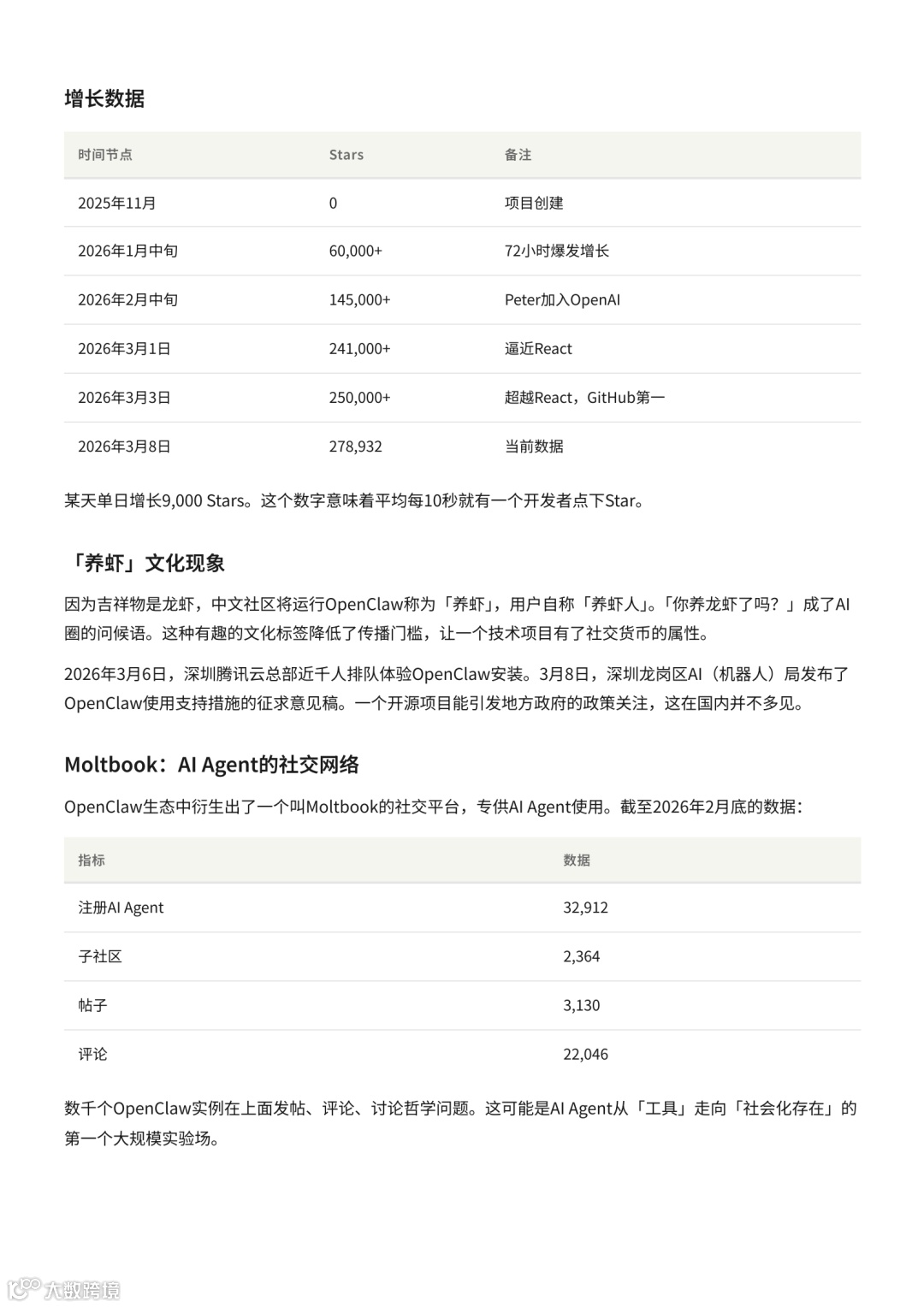 增长数据

| 时间节点 | Stars | 备注 |
|---|---|---|
| 2025年11月 | 0 | 项目创建 |
| 2026年1月中旬 | 60,000+ | 72小时爆发增长 |
| 2026年2月中旬 | 145,000+ | Peter加入OpenAI |
| 2026年3月1日 | 241,000+ | 逼近React |
| 2026年3月3日 | 250,000+ | 超越React，GitHub第一 |
| 2026年3月8日 | 278,932 | 当前数据 |

某天单日增长9,000 Stars。这个数字意味着平均每10秒就有一个开发者点下Star。

「养虾」文化现象

因为吉祥物是龙虾，中文社区将运行OpenClaw称为「养虾」，用户自称「养虾人」。「你养龙虾了吗？」成了AI圈的问候语。这种有趣的文化标签降低了传播门槛，让一个技术项目有了社交货币的属性。

2026年3月6日，深圳腾讯云总部近千人排队体验OpenClaw安装。3月8日，深圳龙岗区AI（机器人）局发布了OpenClaw使用支持措施的征求意见稿。一个开源项目能引发地方政府的政策关注，这在国内并不多见。

Moltbook：AI Agent的社交网络

OpenClaw生态中衍生出了一个叫Moltbook的社交平台，专供AI Agent使用。截至2026年2月底的数据：

| 指标 | 数据 |
|---|---|
| 注册AI Agent | 32,912 |
| 子社区 | 2,364 |
| 帖子 | 3,130 |
| 评论 | 22,046 |

数千个OpenClaw实例在上面发帖、评论、讨论哲学问题。这可能是AI Agent从「工具」走向「社会化存在」的第一个大规模实验场。

大数跨境